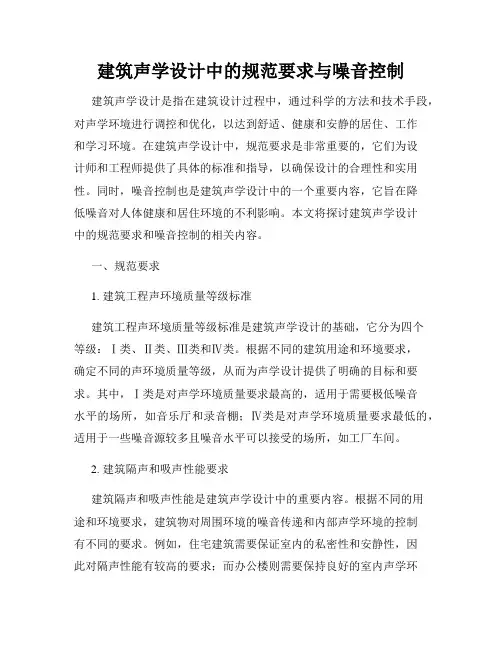 建筑声学设计中的规范要求与噪音控制

建筑声学设计是指在建筑设计过程中，通过科学的方法和技术手段，对声学环境进行调控和优化，以达到舒适、健康和安静的居住、工作和学习环境。在建筑声学设计中，规范要求是非常重要的，它们为设计师和工程师提供了具体的标准和指导，以确保设计的合理性和实用性。同时，噪音控制也是建筑声学设计中的一个重要内容，它旨在降低噪音对人体健康和居住环境的不利影响。本文将探讨建筑声学设计中的规范要求和噪音控制的相关内容。

一、规范要求

1. 建筑工程声环境质量等级标准

建筑工程声环境质量等级标准是建筑声学设计的基础，它分为四个等级：Ⅰ类、Ⅱ类、Ⅲ类和Ⅳ类。根据不同的建筑用途和环境要求，确定不同的声环境质量等级，从而为声学设计提供了明确的目标和要求。其中，Ⅰ类是对声学环境质量要求最高的，适用于需要极低噪音水平的场所，如音乐厅和录音棚；Ⅳ类是对声学环境质量要求最低的，适用于一些噪音源较多且噪音水平可以接受的场所，如工厂车间。

2. 建筑隔声和吸声性能要求

建筑隔声和吸声性能是建筑声学设计中的重要内容。根据不同的用途和环境要求，建筑物对周围环境的噪音传递和内部声学环境的控制有不同的要求。例如，住宅建筑需要保证室内的私密性和安静性，因此对隔声性能有较高的要求；而办公楼则需要保持良好的室内声学环